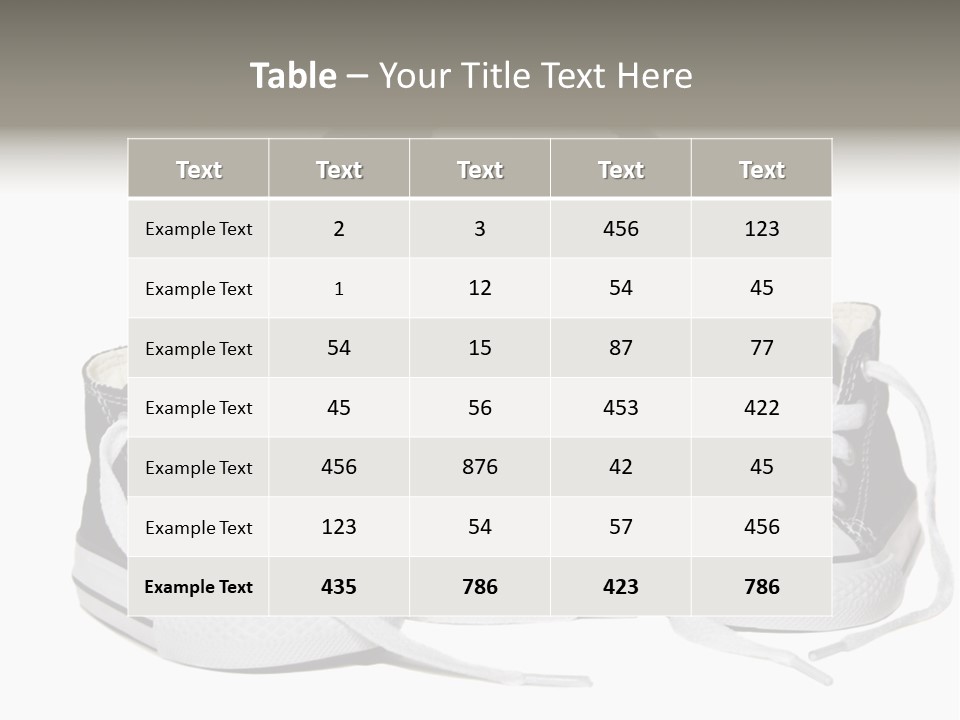 Table – Your Title Text Here

| Text | Text | Text | Text | Text |
|---|---|---|---|---|
| Example Text | 2 | 3 | 456 | 123 |
| Example Text | 1 | 12 | 54 | 45 |
| Example Text | 54 | 15 | 87 | 77 |
| Example Text | 45 | 56 | 453 | 422 |
| Example Text | 456 | 876 | 42 | 45 |
| Example Text | 123 | 54 | 57 | 456 |
| Example Text | 435 | 786 | 423 | 786 |